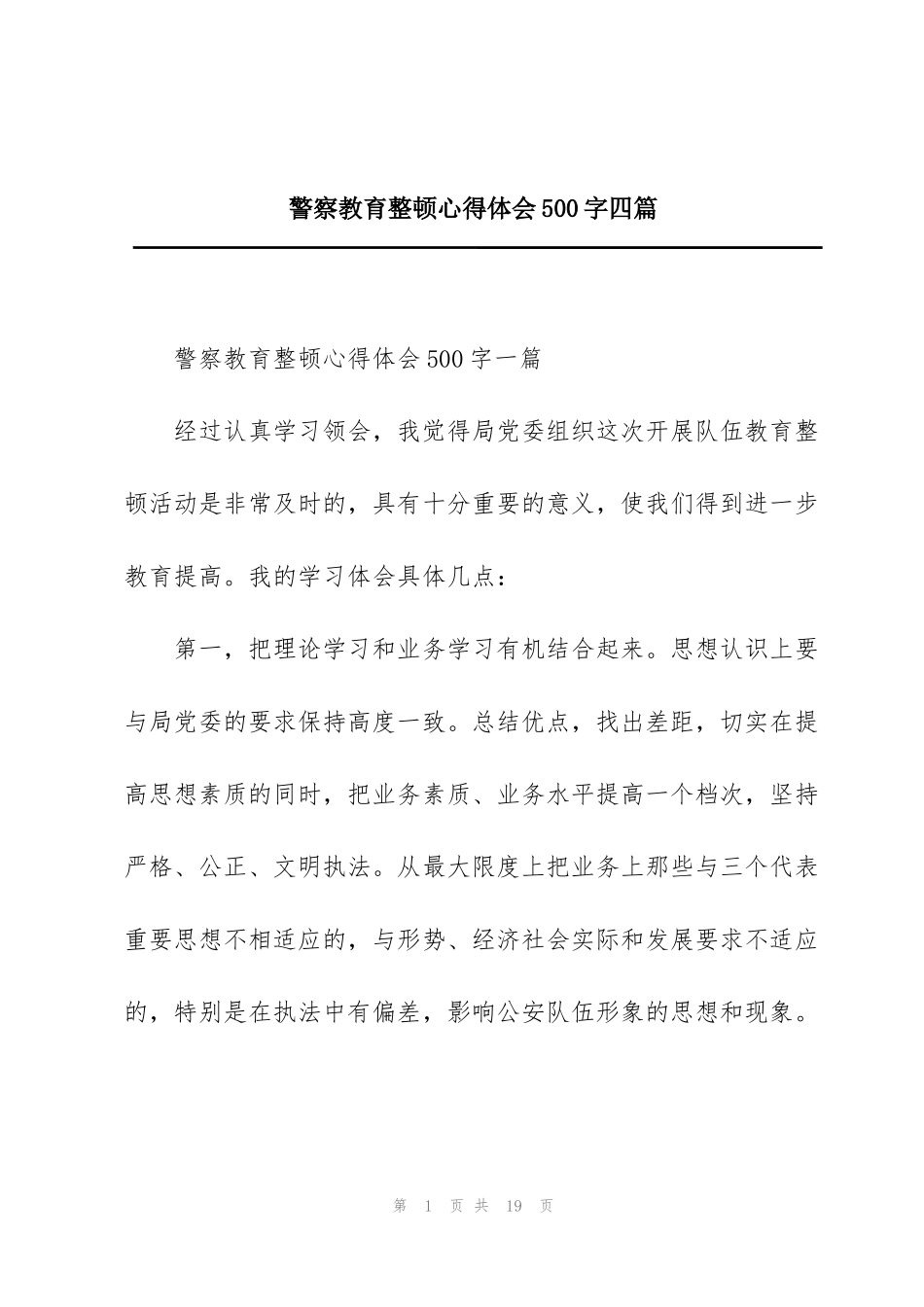 警察教育整顿心得体会500字四篇

警察教育整顿心得体会500字一篇

经过认真学习领会，我觉得局党委组织这次开展队伍教育整顿活动是非常及时的，具有十分重要的意义，使我们得到进一步教育提高。我的学习体会具体几点：

第一，把理论学习和业务学习有机结合起来。思想认识上要与局党委的要求保持高度一致。总结优点，找出差距，切实在提高思想素质的同时，把业务素质、业务水平提高一个档次，坚持严格、公正、文明执法。从最大限度上把业务上那些与三个代表重要思想不相适应的，与形势、经济社会实际和发展要求不适应的，特别是在执法中有偏差，影响公安队伍形象的思想和现象。

第 1 页 共 19 页